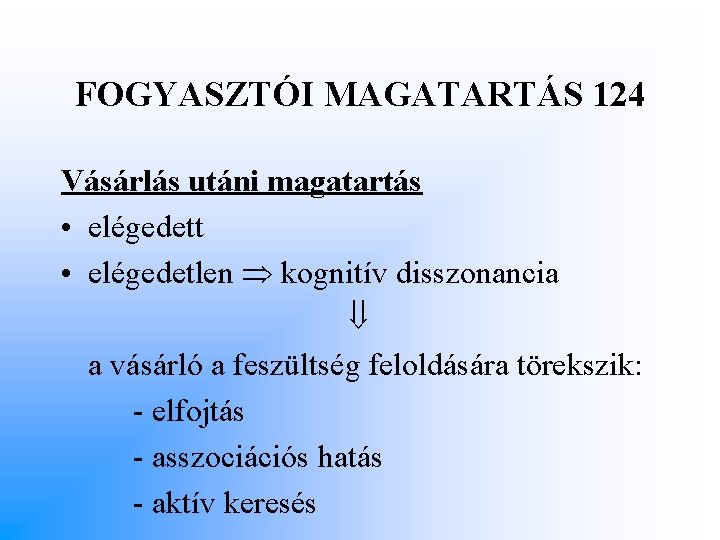 FOGYASZTÓI MAGATARTÁS 124

Vásárlás utáni magatartás

• elégedett
• elégedetlen $\Rightarrow$ kognitív disszonancia

$\Downarrow$

a vásárló a feszültség feloldására törekszik:

- elfojtás
- asszociációs hatás
- aktív keresés